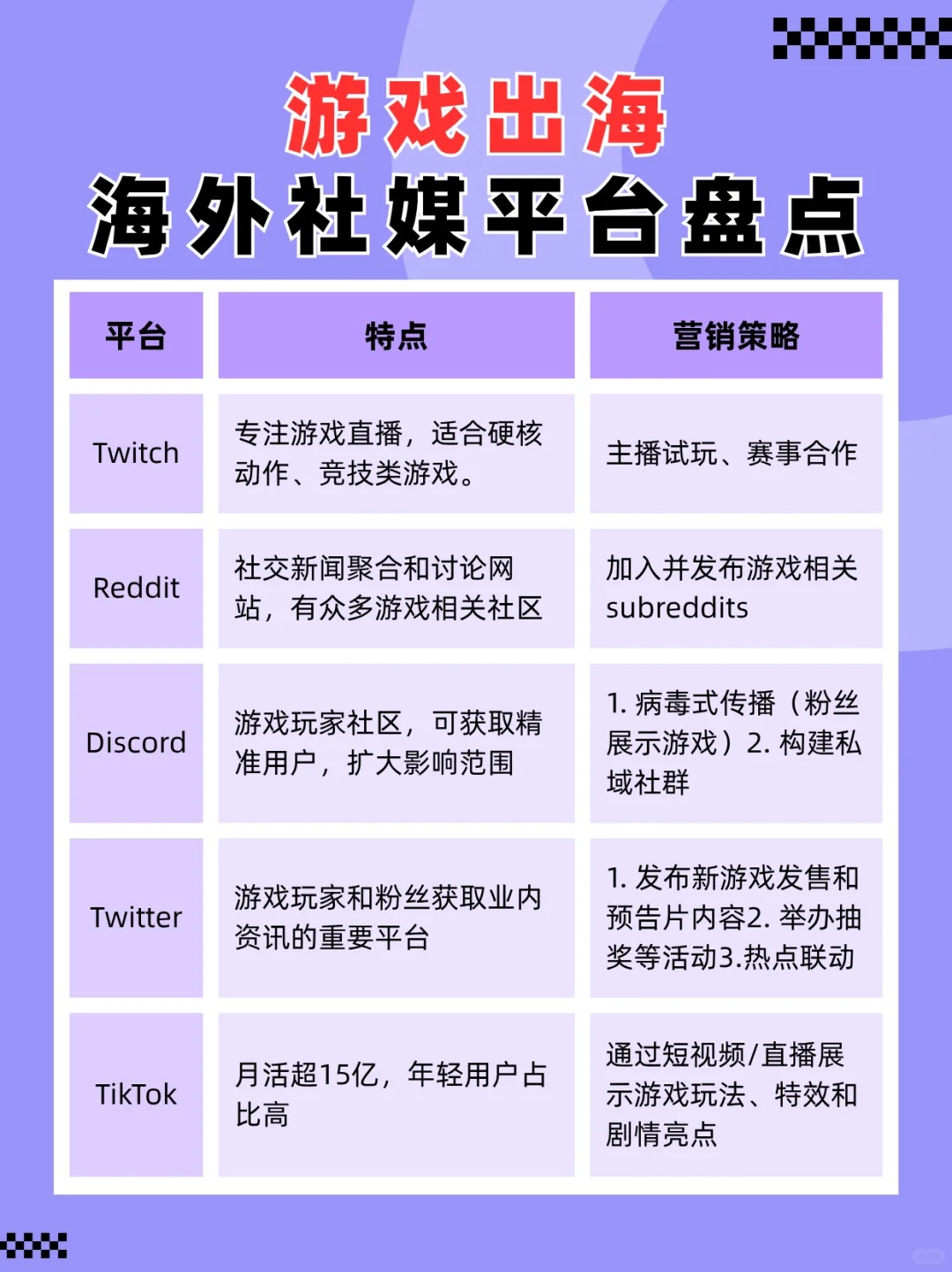 游戏出海
海外社媒平台盘点

| 平台 | 特点 | 营销策略 |
|---|---|---|
| Twitch | 专注游戏直播，适合硬核动作、竞技类游戏。 | 主播试玩、赛事合作 |
| Reddit | 社交新闻聚合和讨论网站，有众多游戏相关社区 | 加入并发布游戏相关subreddits |
| Discord | 游戏玩家社区，可获取精准用户，扩大影响范围 | 1. 病毒式传播（粉丝展示游戏）2. 构建私域社群 |
| Twitter | 游戏玩家和粉丝获取业内资讯的重要平台 | 1. 发布新游戏发售和预告片内容2. 举办抽奖等活动3.热点联动 |
| TikTok | 月活超15亿，年轻用户占比高 | 通过短视频/直播展示游戏玩法、特效和剧情亮点 |